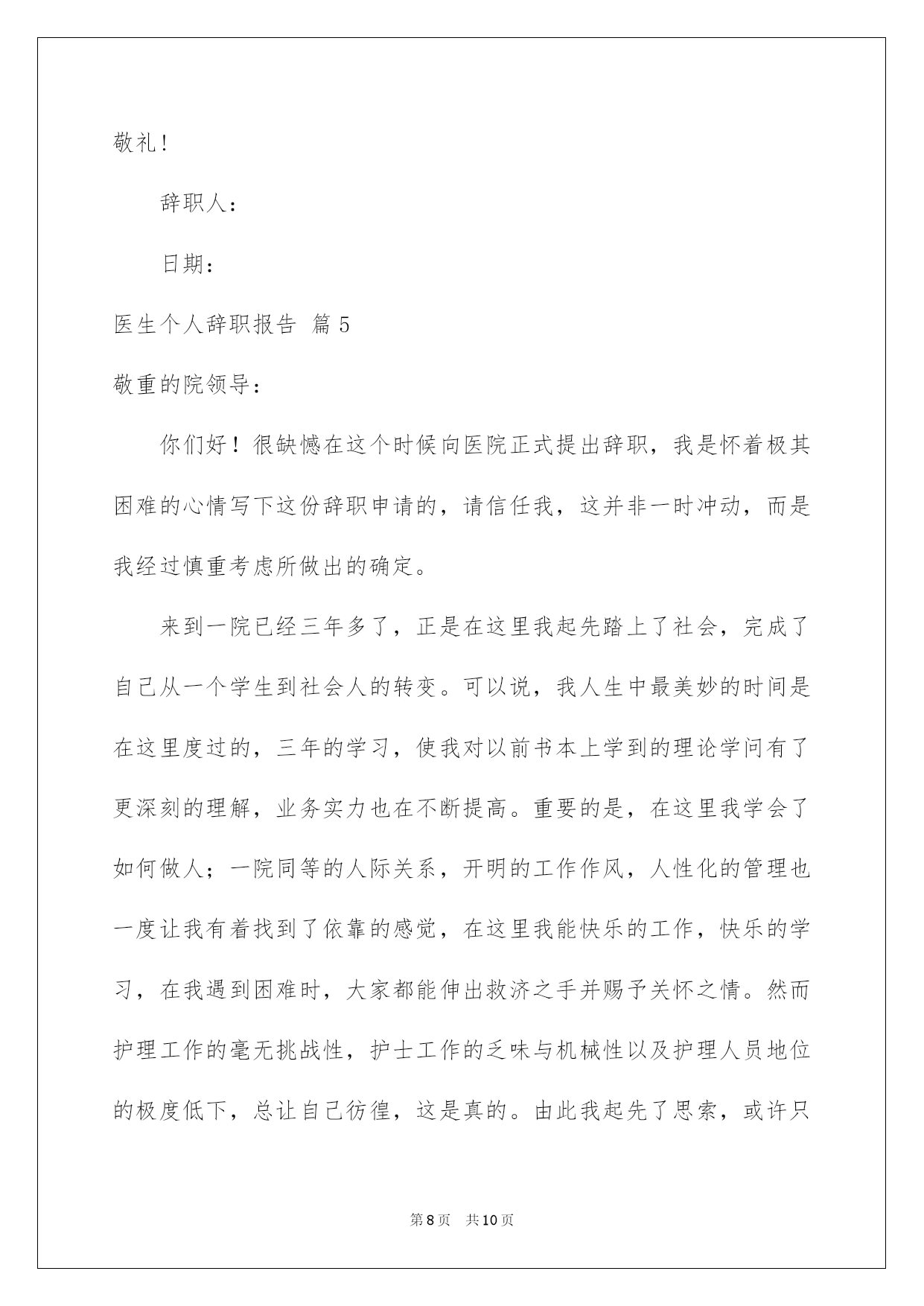 敬礼！

辞职人：

日期：

医生个人辞职报告 篇5

敬重的院领导：

你们好！很缺憾在这个时候向医院正式提出辞职，我是怀着极其困难的心情写下这份辞职申请的，请信任我，这并非一时冲动，而是我经过慎重考虑所做出的确定。

来到一院已经三年多了，正是在这里我起先踏上了社会，完成了自己从一个学生到社会人的转变。可以说，我人生中最美妙的时间是在这里度过的，三年的学习，使我对以前书本上学到的理论学问有了更深刻的理解，业务实力也在不断提高。重要的是，在这里我学会了如何做人；一院同等的人际关系，开明的工作作风，人性化的管理也一度让我有着找到了依靠的感觉，在这里我能快乐的工作，快乐的学习，在我遇到困难时，大家都能伸出救济之手并赐予关怀之情。然而护理工作的毫无挑战性，护士工作的乏味与机械性以及护理人员地位的极度低下，总让自己彷徨，这是真的。由此我起先了思索，或许只

第8页 共10页